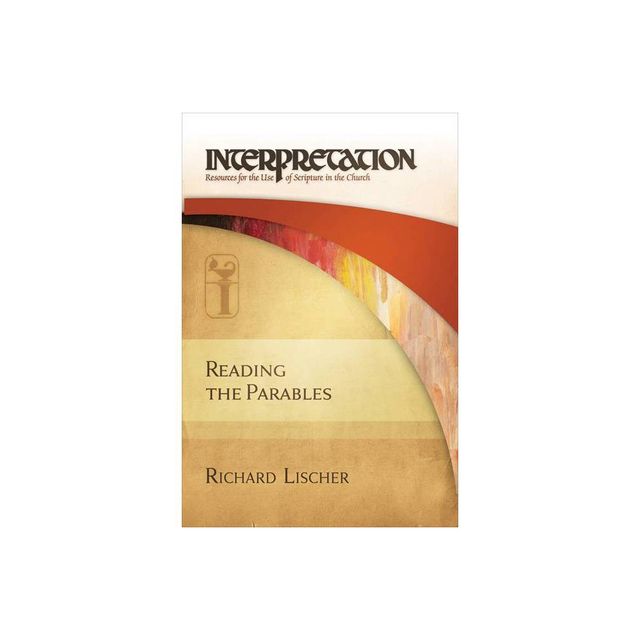 INTERPRETATION
Resources for the Use of Scripture in the Church

I

READING THE PARABLES

RICHARD LISCHER